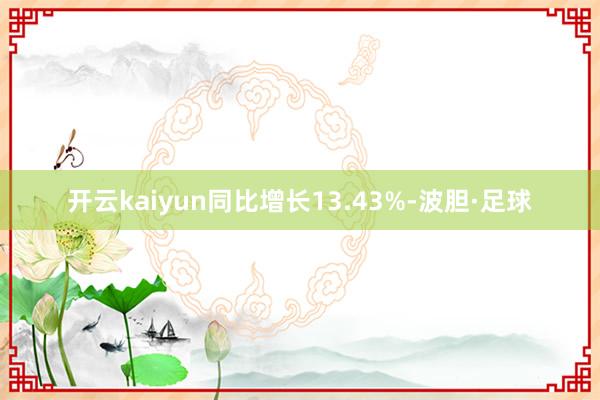 开云kaiyun同比增长13.43%-波胆·足球